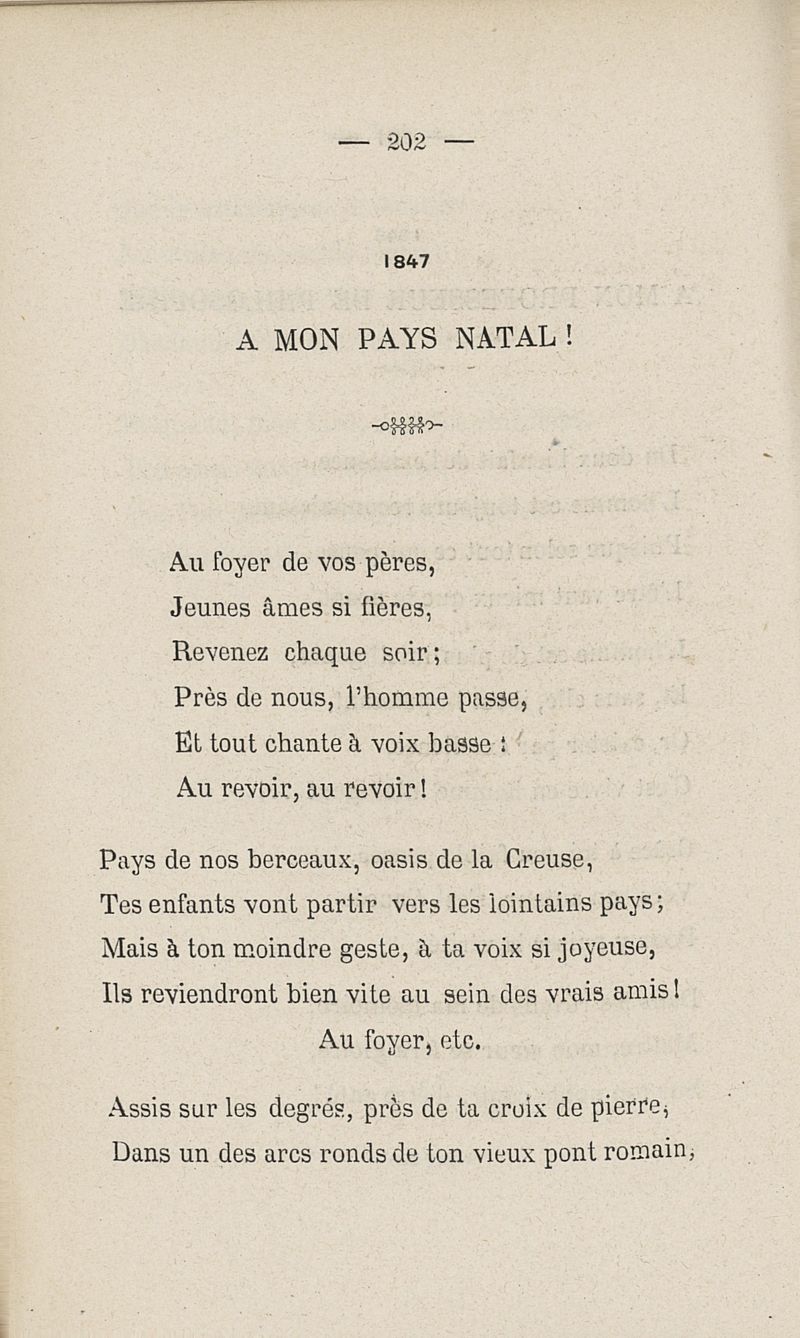 — 202 —

1847

A MON PAYS NATAL !

Au foyer de vos pères,
Jeunes âmes si fières,
Revenez chaque soir ;
Près de nous, l'homme passe,
Et tout chante à voix basse :
Au revoir, au revoir !

Pays de nos berceaux, oasis de la Creuse,
Tes enfants vont partir vers les lointains pays ;
Mais à ton moindre geste, à ta voix si joyeuse,
Ils reviendront bien vite au sein des vrais amis !
Au foyer, etc.

Assis sur les degrés, près de ta croix de pierre,
Dans un des arcs ronds de ton vieux pont romain,